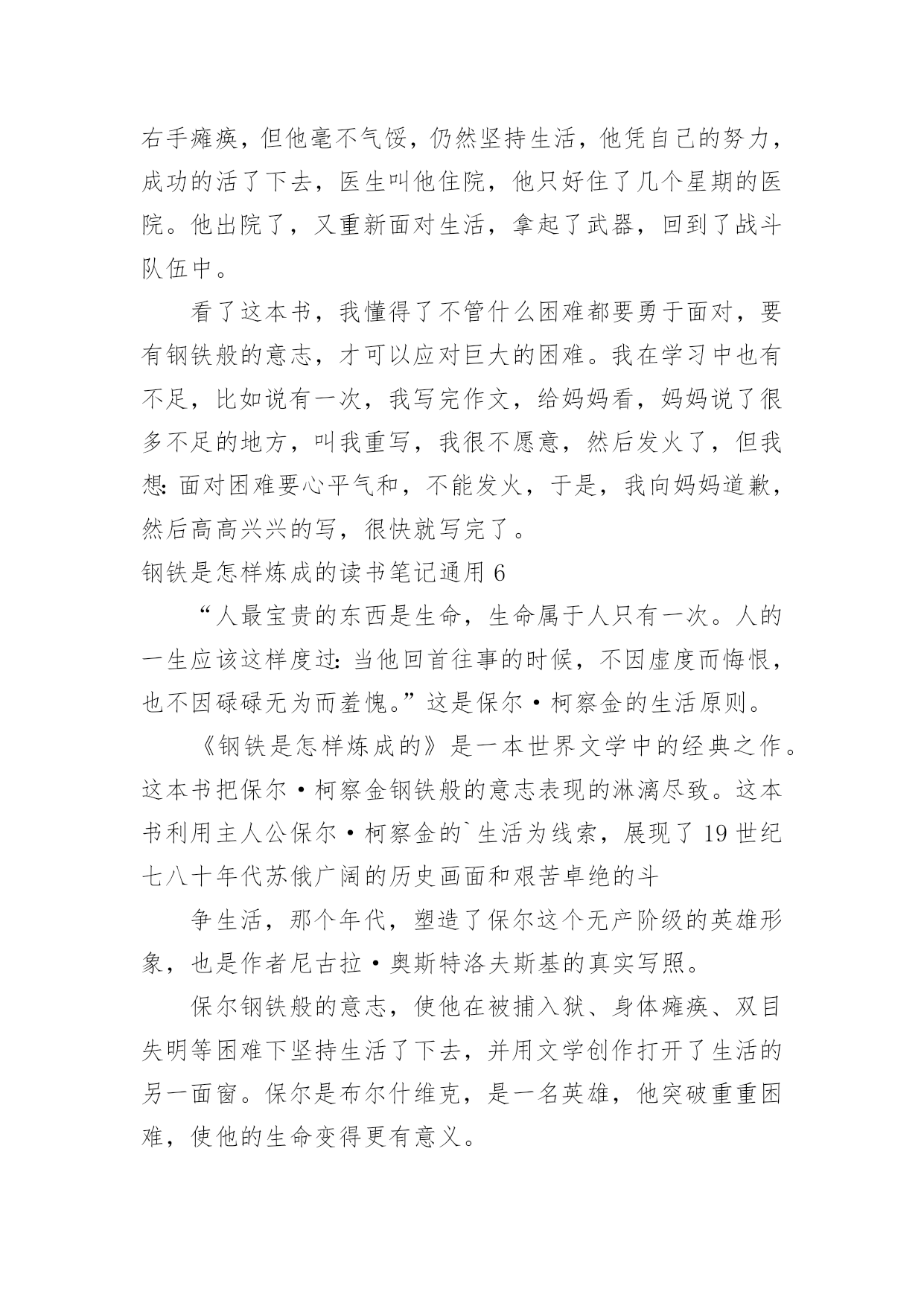 右手瘫痪，但他毫不气馁，仍然坚持生活，他凭自己的努力，成功的活了下去，医生叫他住院，他只好住了几个星期的医院。他出院了，又重新面对生活，拿起了武器，回到了战斗队伍中。

看了这本书，我懂得了不管什么困难都要勇于面对，要有钢铁般的意志，才可以应对巨大的困难。我在学习中也有不足，比如说有一次，我写完作文，给妈妈看，妈妈说了很多不足的地方，叫我重写，我很不愿意，然后发火了，但我想：面对困难要心平气和，不能发火，于是，我向妈妈道歉，然后高高兴兴的写，很快就写完了。

钢铁是怎样炼成的读书笔记通用 6

“人最宝贵的东西是生命，生命属于人只有一次。人的一生应该这样度过：当他回首往事的时候，不因虚度而悔恨，也不因碌碌无为而羞愧。”这是保尔·柯察金的生活原则。

《钢铁是怎样炼成的》是一本世界文学中的经典之作。这本书把保尔·柯察金钢铁般的意志表现的淋漓尽致。这本书利用主人公保尔·柯察金的`生活为线索，展现了 19 世纪七八十年代苏俄广阔的历史画面和艰苦卓绝的斗

争生活，那个年代，塑造了保尔这个无产阶级的英雄形象，也是作者尼古拉·奥斯特洛夫斯基的真实写照。

保尔钢铁般的意志，使他在被捕入狱、身体瘫痪、双目失明等困难下坚持生活了下去，并用文学创作打开了生活的另一面窗。保尔是布尔什维克，是一名英雄，他突破重重困难，使他的生命变得更有意义。